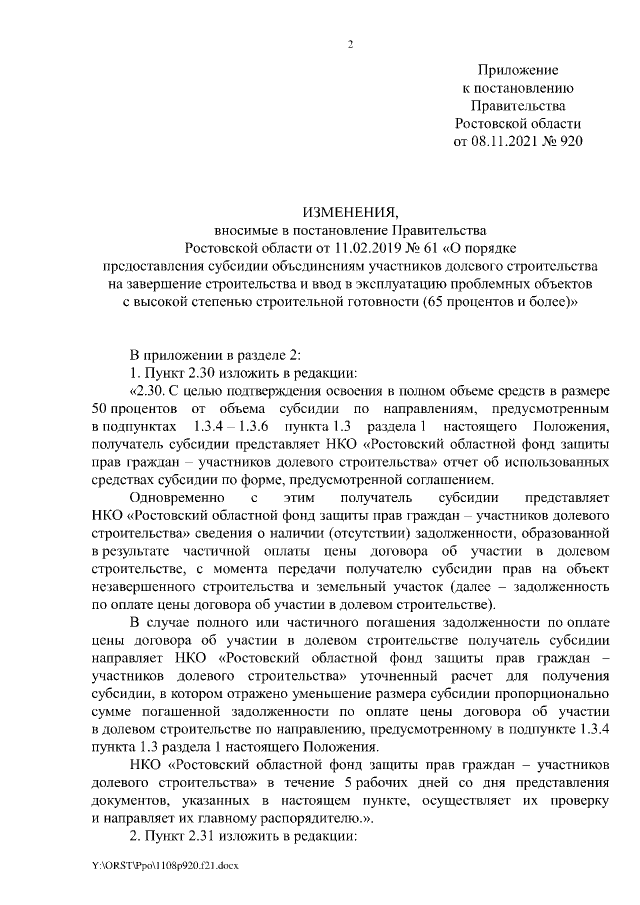 2

Приложение
к постановлению
Правительства
Ростовской области
от 08.11.2021 № 920

ИЗМЕНЕНИЯ,
вносимые в постановление Правительства
Ростовской области от 11.02.2019 № 61 «О порядке
предоставления субсидии объединениям участников долевого строительства
на завершение строительства и ввод в эксплуатацию проблемных объектов
с высокой степенью строительной готовности (65 процентов и более)»

В приложении в разделе 2:

1. Пункт 2.30 изложить в редакции:

«2.30. С целью подтверждения освоения в полном объеме средств в размере 50 процентов от объема субсидии по направлениям, предусмотренным в подпунктах 1.3.4 – 1.3.6 пункта 1.3 раздела 1 настоящего Положения, получатель субсидии представляет НКО «Ростовский областной фонд защиты прав граждан – участников долевого строительства» отчет об использованных средствах субсидии по форме, предусмотренной соглашением.

Одновременно с этим получатель субсидии представляет НКО «Ростовский областной фонд защиты прав граждан – участников долевого строительства» сведения о наличии (отсутствии) задолженности, образованной в результате частичной оплаты цены договора об участии в долевом строительстве, с момента передачи получателю субсидии прав на объект незавершенного строительства и земельный участок (далее – задолженность по оплате цены договора об участии в долевом строительстве).

В случае полного или частичного погашения задолженности по оплате цены договора об участии в долевом строительстве получатель субсидии направляет НКО «Ростовский областной фонд защиты прав граждан – участников долевого строительства» уточненный расчет для получения субсидии, в котором отражено уменьшение размера субсидии пропорционально сумме погашенной задолженности по оплате цены договора об участии в долевом строительстве по направлению, предусмотренному в подпункте 1.3.4 пункта 1.3 раздела 1 настоящего Положения.

НКО «Ростовский областной фонд защиты прав граждан – участников долевого строительства» в течение 5 рабочих дней со дня представления документов, указанных в настоящем пункте, осуществляет их проверку и направляет их главному распорядителю.».

2. Пункт 2.31 изложить в редакции:

Y:\ORST\Ppo\1108p920.f21.docx